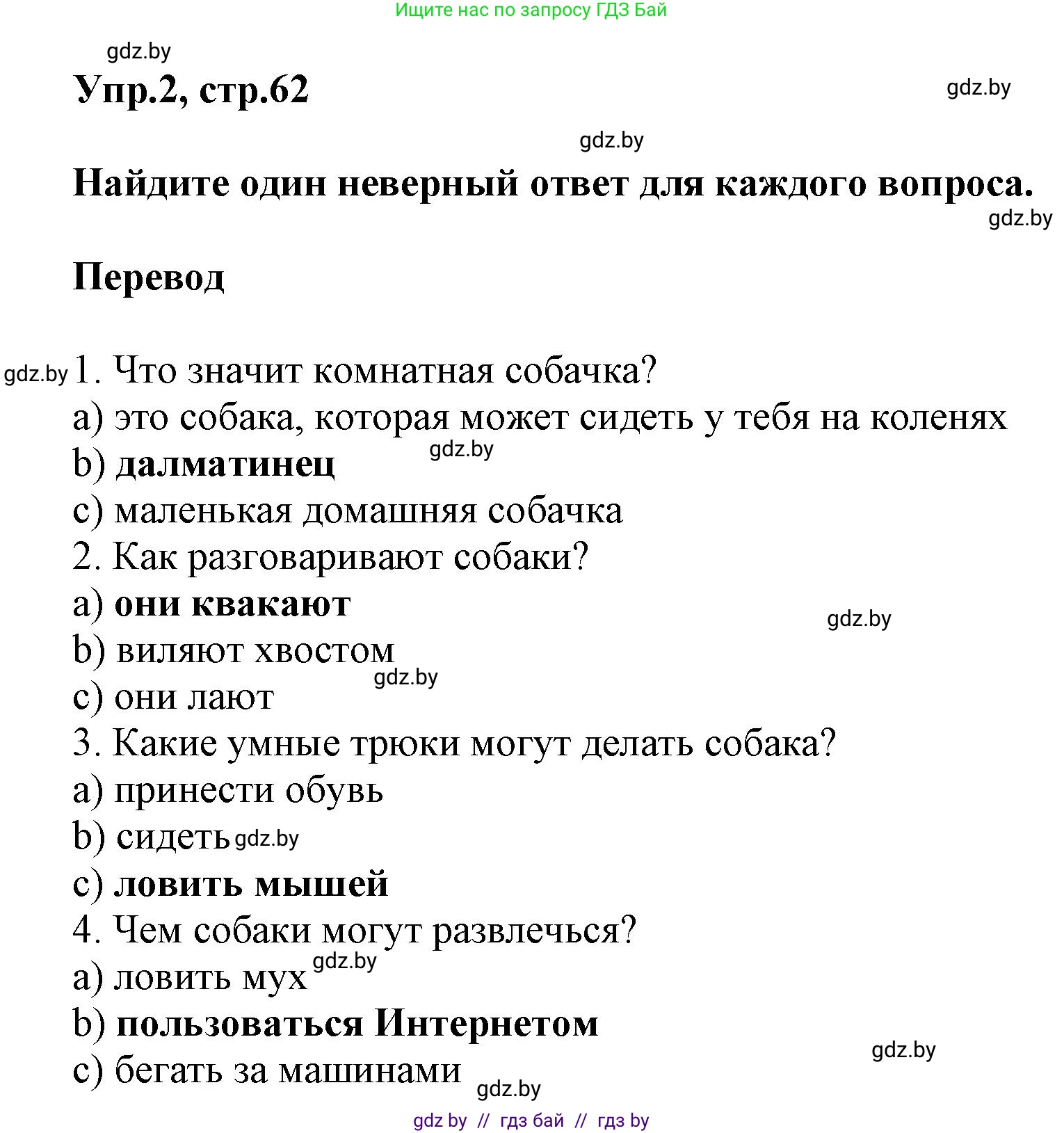 Ищите нас по запросу ГДЗ Бай

gdz.by

Упр.2, стр.62

gdz.by

gdz.by

Найдите один неверный ответ для каждого вопроса.

gdz.by

Перевод

gdz.by 1. Что значит комнатная собачка?
a) это собака, которая может сидеть у тебя на коленях
b) далматинец gdz.by
c) маленькая домашняя собачка
2. Как разговаривают собаки?
a) они квакают gdz.by
b) виляют хвостом gdz.by
c) они лают
3. Какие умные трюки могут делать собака?
a) принести обувь
b) сидеть gdz.by
c) ловить мышей
4. Чем собаки могут развлечься?
a) ловить мух gdz.by
b) пользоваться Интернетом gdz.by
c) бегать за машинами gdz.by

gdz by // гдз бай // гдз by